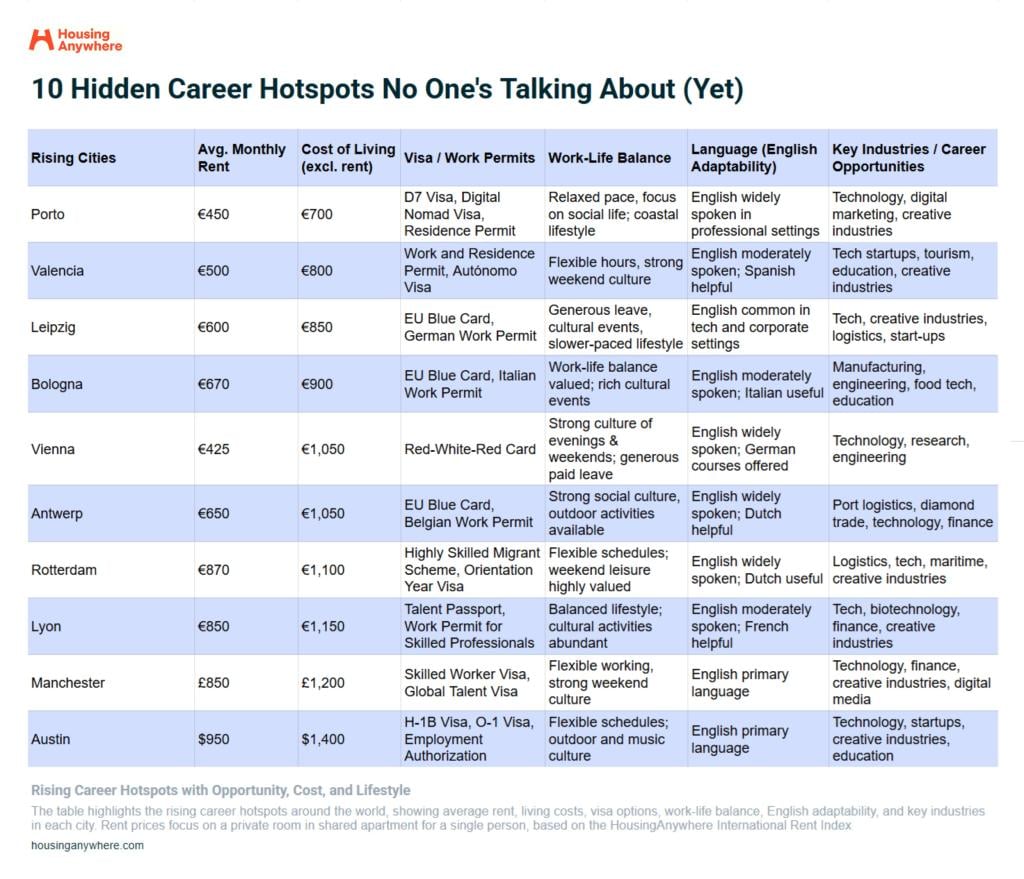 Housing Anywhere

10 Hidden Career Hotspots No One's Talking About (Yet)

| Rising Cities | Avg. Monthly Rent | Cost of Living (excl. rent) | Visa / Work Permits | Work-Life Balance | Language (English Adaptability) | Key Industries / Career Opportunities |
|---|---|---|---|---|---|---|
| Porto | €450 | €700 | D7 Visa, Digital Nomad Visa, Residence Permit | Relaxed pace, focus on social life; coastal lifestyle | English widely spoken in professional settings | Technology, digital marketing, creative industries |
| Valencia | €500 | €800 | Work and Residence Permit, Autónomo Visa | Flexible hours, strong weekend culture | English moderately spoken; Spanish helpful | Tech startups, tourism, education, creative industries |
| Leipzig | €600 | €850 | EU Blue Card, German Work Permit | Generous leave, cultural events, slower-paced lifestyle | English common in tech and corporate settings | Tech, creative industries, logistics, start-ups |
| Bologna | €670 | €900 | EU Blue Card, Italian Work Permit | Work-life balance valued; rich cultural events | English moderately spoken; Italian useful | Manufacturing, engineering, food tech, education |
| Vienna | €425 | €1,050 | Red-White-Red Card | Strong culture of evenings & weekends; generous paid leave | English widely spoken; German courses offered | Technology, research, engineering |
| Antwerp | €650 | €1,050 | EU Blue Card, Belgian Work Permit | Strong social culture, outdoor activities available | English widely spoken; Dutch helpful | Port logistics, diamond trade, technology, finance |
| Rotterdam | €870 | €1,100 | Highly Skilled Migrant Scheme, Orientation Year Visa | Flexible schedules; weekend leisure highly valued | English widely spoken; Dutch useful | Logistics, tech, maritime, creative industries |
| Lyon | €850 | €1,150 | Talent Passport, Work Permit for Skilled Professionals | Balanced lifestyle; cultural activities abundant | English moderately spoken; French helpful | Tech, biotechnology, finance, creative industries |
| Manchester | £850 | £1,200 | Skilled Worker Visa, Global Talent Visa | Flexible working, strong weekend culture | English primary language | Technology, finance, creative industries, digital media |
| Austin | $950 | $1,400 | H-1B Visa, O-1 Visa, Employment Authorization | Flexible schedules; outdoor and music culture | English primary language | Technology, startups, creative industries, education |

Rising Career Hotspots with Opportunity, Cost, and Lifestyle

The table highlights the rising career hotspots around the world, showing average rent, living costs, visa options, work-life balance, English adaptability, and key industries in each city. Rent prices focus on a private room in shared apartment for a single person, based on the HousingAnywhere International Rent Index

housinganywhere.com